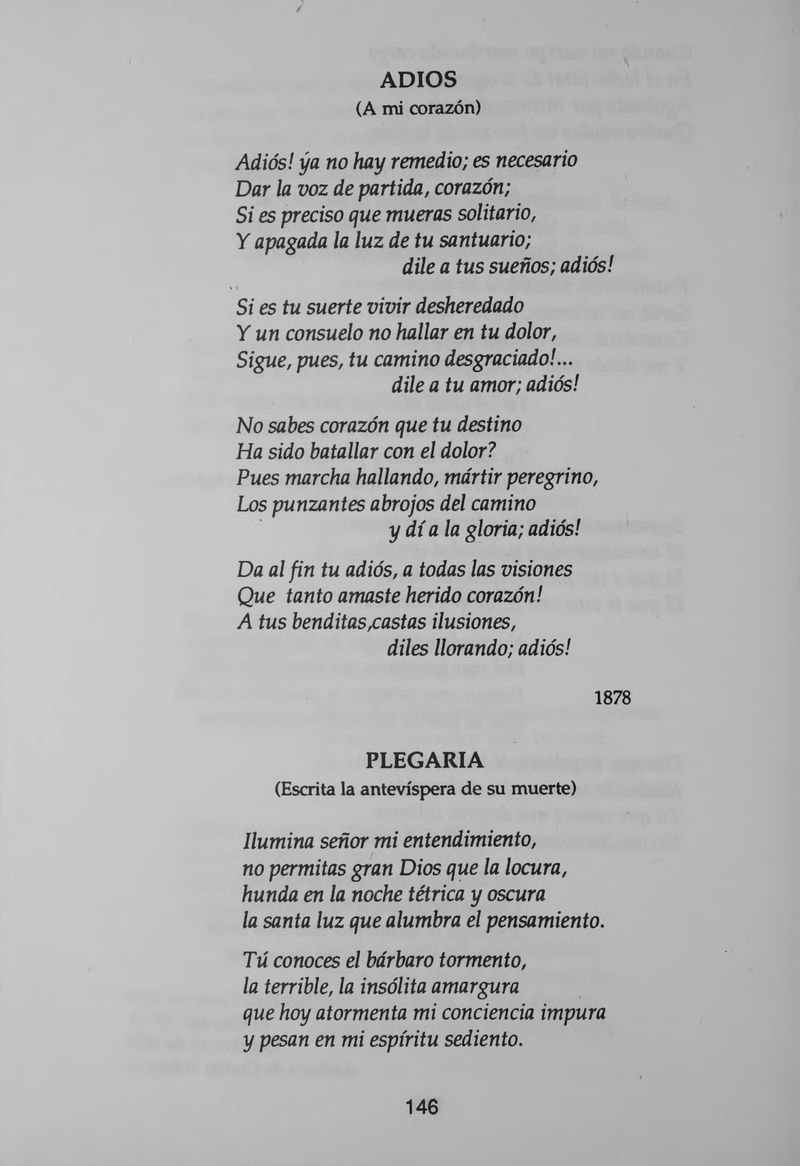 ADIOS
(A mi corazón)

Adiós! ya no hay remedio; es necesario
Dar la voz de partida, corazón;
Si es preciso que mueras solitario,
Y apagada la luz de tu santuario;
dile a tus sueños; adiós!

Si es tu suerte vivir desheredado
Y un consuelo no hallar en tu dolor,
Sigue, pues, tu camino desgraciado!...
dile a tu amor; adiós!

No sabes corazón que tu destino
Ha sido batallar con el dolor?
Pues marcha hallando, mártir peregrino,
Los punzantes abrojos del camino
y dí a la gloria; adiós!

Da al fin tu adiós, a todas las visiones
Que tanto amaste herido corazón!
A tus benditas,castas ilusiones,
diles llorando; adiós!

1878

PLEGARIA
(Escrita la antevíspera de su muerte)

Ilumina señor mi entendimiento,
no permitas gran Dios que la locura,
hunda en la noche tétrica y oscura
la santa luz que alumbra el pensamiento.

Tú conoces el bárbaro tormento,
la terrible, la insólita amargura
que hoy atormenta mi conciencia impura
y pesan en mi espíritu sediento.

146